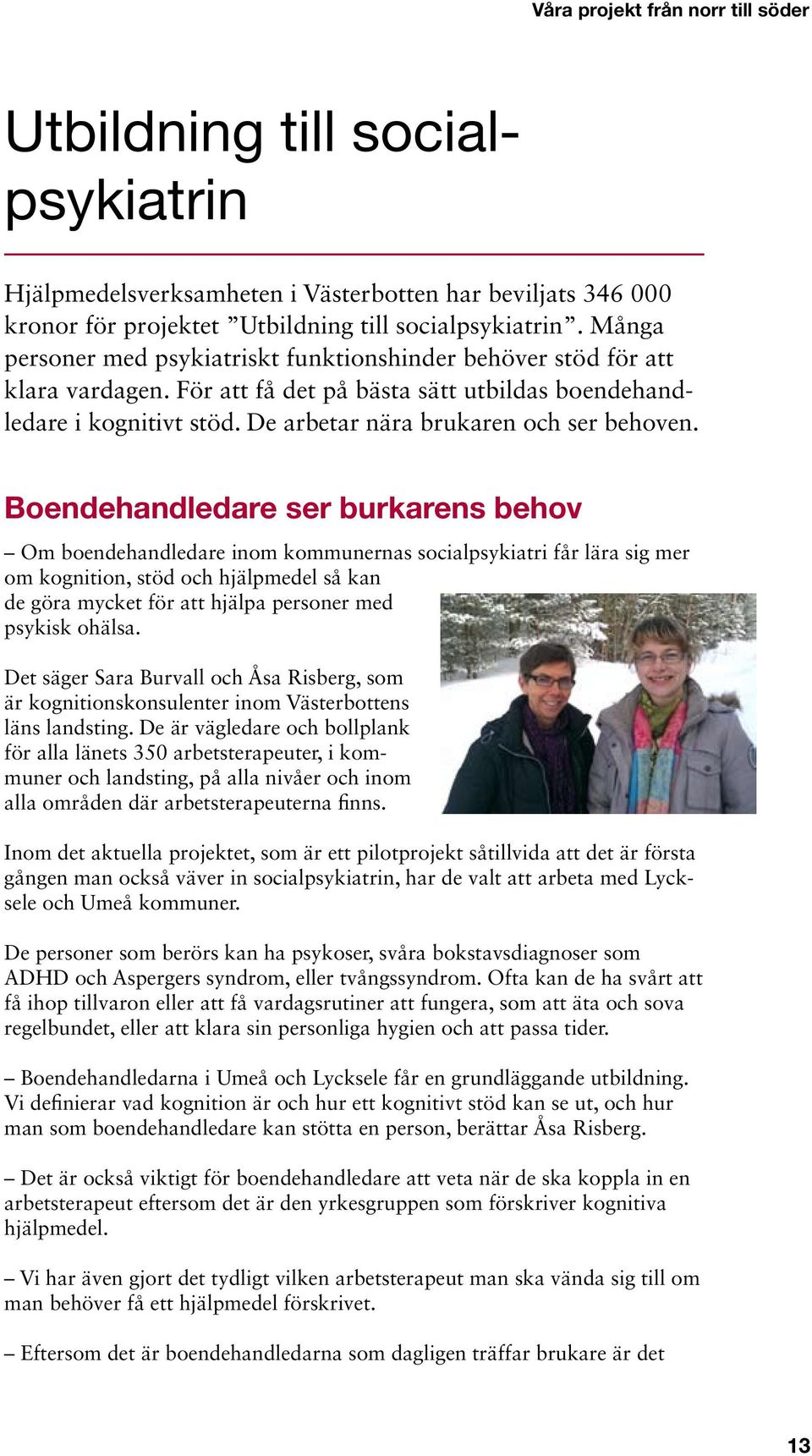 Våra projekt från norr till söder

Utbildning till socialpsykiatrin

Hjälpmedelsverksamheten i Västerbotten har beviljats 346 000 kronor för projektet ”Utbildning till socialpsykiatrin”. Många personer med psykiatriskt funktionshinder behöver stöd för att klara vardagen. För att få det på bästa sätt utbildas boendehandledare i kognitivt stöd. De arbetar nära brukaren och ser behoven.

Boendehandledare ser burkarens behov

– Om boendehandledare inom kommunernas socialpsykiatri får lära sig mer om kognition, stöd och hjälpmedel så kan de göra mycket för att hjälpa personer med psykisk ohälsa.

Det säger Sara Burvall och Åsa Risberg, som är kognitionskonsulenter inom Västerbottens läns landsting. De är vägledare och bollplank för alla länets 350 arbetsterapeuter, i kommuner och landsting, på alla nivåer och inom alla områden där arbetsterapeuterna finns.

Inom det aktuella projektet, som är ett pilotprojekt såtillvida att det är första gången man också väver in socialpsykiatrin, har de valt att arbeta med Lycksele och Umeå kommuner.

De personer som berörs kan ha psykoser, svåra bokstavsdiagnoser som ADHD och Aspergers syndrom, eller tvångssyndrom. Ofta kan de ha svårt att få ihop tillvaron eller att få vardagsrutiner att fungera, som att äta och sova regelbundet, eller att klara sin personliga hygien och att passa tider.

– Boendehandledarna i Umeå och Lycksele får en grundläggande utbildning. Vi definierar vad kognition är och hur ett kognitivt stöd kan se ut, och hur man som boendehandledare kan stötta en person, berättar Åsa Risberg.

– Det är också viktigt för boendehandledare att veta när de ska koppla in en arbetsterapeut eftersom det är den yrkesgruppen som förskriver kognitiva hjälpmedel.

– Vi har även gjort det tydligt vilken arbetsterapeut man ska vända sig till om man behöver få ett hjälpmedel förskrivet.

– Eftersom det är boendehandledarna som dagligen träffar brukare är det

13